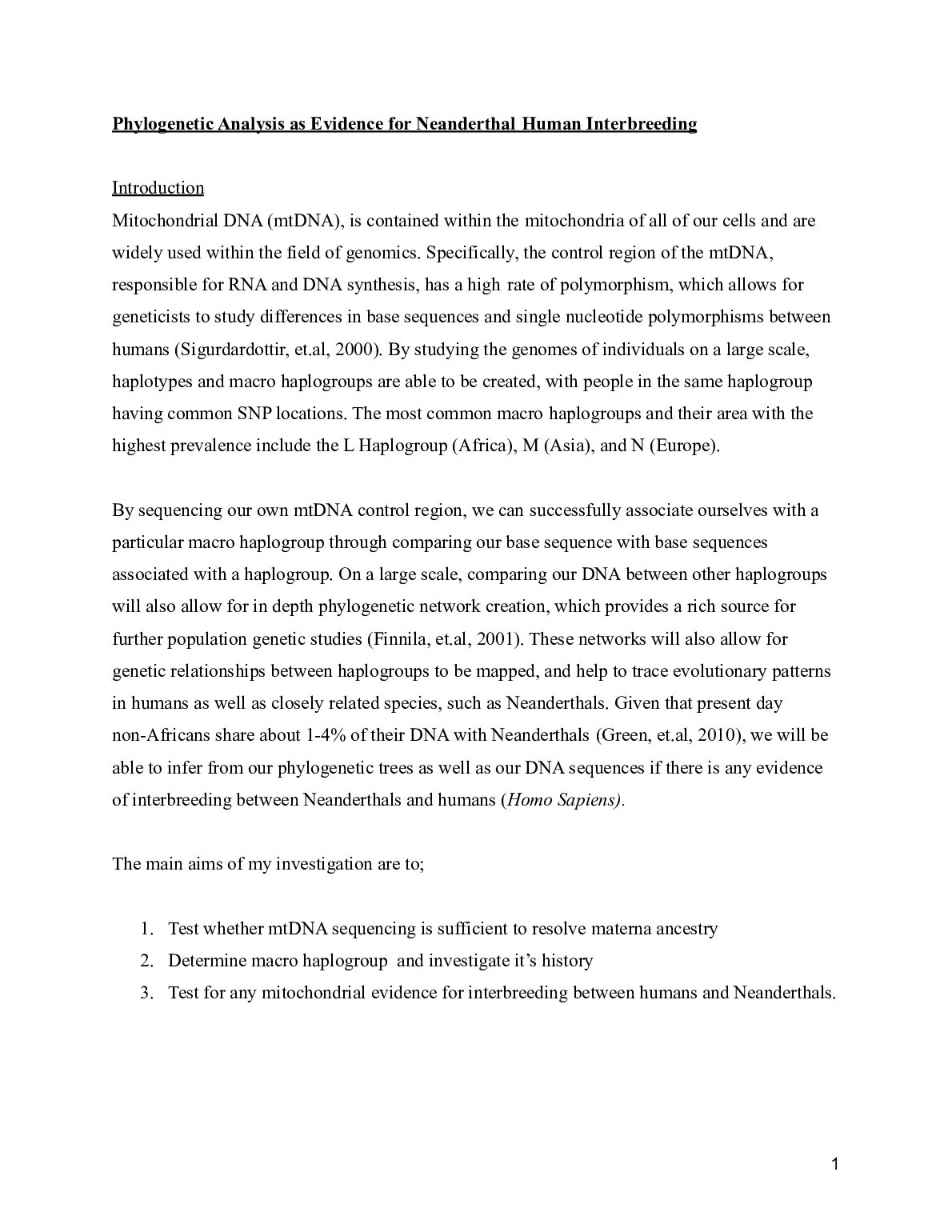 Phylogenetic Analysis as Evidence for Neanderthal Human Interbreeding

Introduction

Mitochondrial DNA (mtDNA), is contained within the mitochondria of all of our cells and are widely used within the field of genomics. Specifically, the control region of the mtDNA, responsible for RNA and DNA synthesis, has a high rate of polymorphism, which allows for geneticists to study differences in base sequences and single nucleotide polymorphisms between humans (Sigurdardottir, et.al, 2000). By studying the genomes of individuals on a large scale, haplotypes and macro haplogroups are able to be created, with people in the same haplogroup having common SNP locations. The most common macro haplogroups and their area with the highest prevalence include the L Haplogroup (Africa), M (Asia), and N (Europe).

By sequencing our own mtDNA control region, we can successfully associate ourselves with a particular macro haplogroup through comparing our base sequence with base sequences associated with a haplogroup. On a large scale, comparing our DNA between other haplogroups will also allow for in depth phylogenetic network creation, which provides a rich source for further population genetic studies (Finnila, et.al, 2001). These networks will also allow for genetic relationships between haplogroups to be mapped, and help to trace evolutionary patterns in humans as well as closely related species, such as Neanderthals. Given that present day non-Africans share about 1-4% of their DNA with Neanderthals (Green, et.al, 2010), we will be able to infer from our phylogenetic trees as well as our DNA sequences if there is any evidence of interbreeding between Neanderthals and humans (Homo Sapiens).

The main aims of my investigation are to;

1. Test whether mtDNA sequencing is sufficient to resolve materna ancestry
2. Determine macro haplogroup and investigate it's history
3. Test for any mitochondrial evidence for interbreeding between humans and Neanderthals.

1